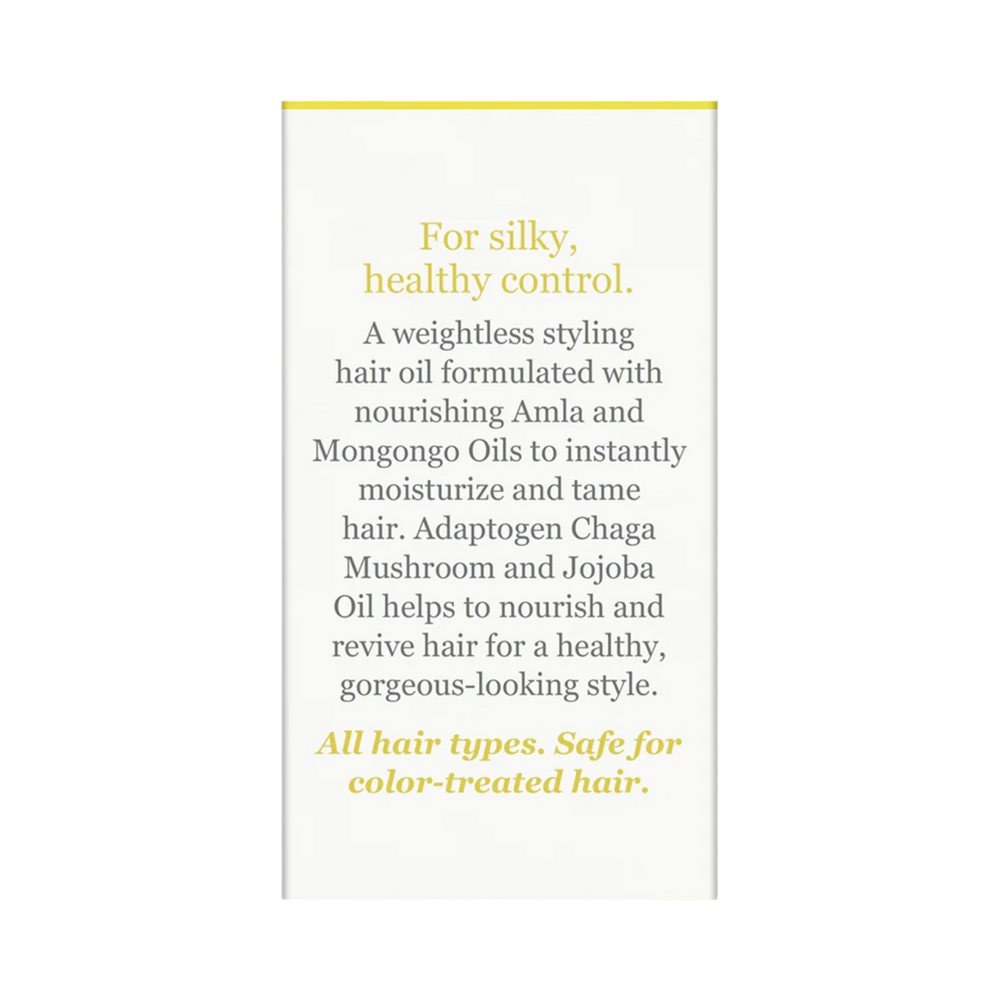 For silky, healthy control.

A weightless styling hair oil formulated with nourishing Amla and Mongongo Oils to instantly moisturize and tame hair. Adaptogen Chaga Mushroom and Jojoba Oil helps to nourish and revive hair for a healthy, gorgeous-looking style.

All hair types. Safe for color-treated hair.